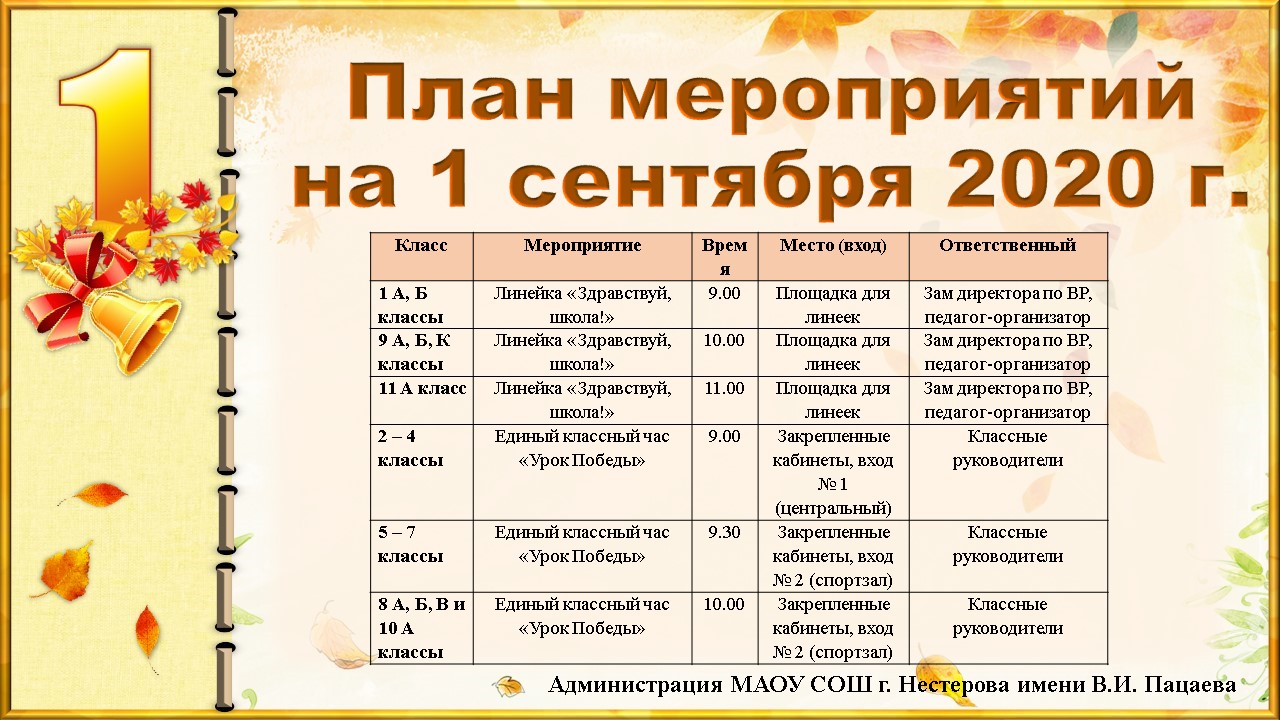 1

План мероприятий на 1 сентября 2020 г.

| Класс | Мероприятие | Время | Место (вход) | Ответственный |
|---|---|---|---|---|
| 1 А, Б классы | Линейка «Здравствуй, школа!» | 9.00 | Площадка для линеек | Зам директора по ВР, педагог-организатор |
| 9 А, Б, К классы | Линейка «Здравствуй, школа!» | 10.00 | Площадка для линеек | Зам директора по ВР, педагог-организатор |
| 11 А класс | Линейка «Здравствуй, школа!» | 11.00 | Площадка для линеек | Зам директора по ВР, педагог-организатор |
| 2 – 4 классы | Единый классный час «Урок Победы» | 9.00 | Закрепленные кабинеты, вход № 1 (центральный) | Классные руководители |
| 5 – 7 классы | Единый классный час «Урок Победы» | 9.30 | Закрепленные кабинеты, вход № 2 (спортзал) | Классные руководители |
| 8 А, Б, В и 10 А классы | Единый классный час «Урок Победы» | 10.00 | Закрепленные кабинеты, вход № 2 (спортзал) | Классные руководители |

Администрация МАОУ СОШ г. Нестерова имени В.И. Пацаева